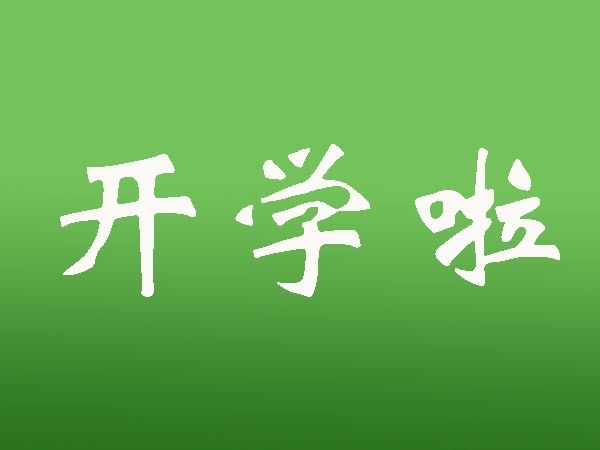 开学啦